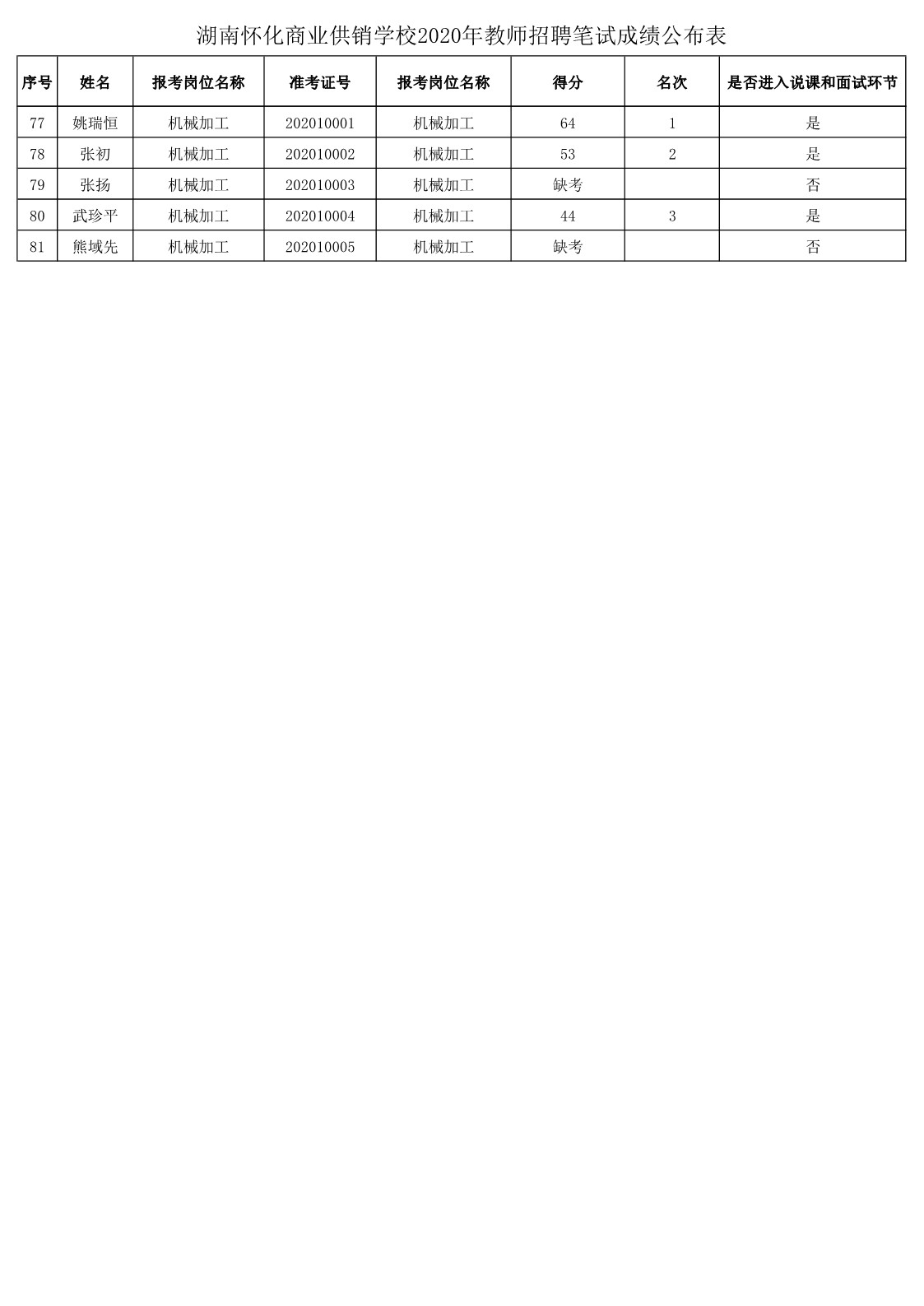 湖南怀化商业供销学校2020年教师招聘笔试成绩公布表

| 序号 | 姓名 | 报考岗位名称 | 准考证号 | 报考岗位名称 | 得分 | 名次 | 是否进入说课和面试环节 |
|---|---|---|---|---|---|---|---|
| 77 | 姚瑞恒 | 机械加工 | 202010001 | 机械加工 | 64 | 1 | 是 |
| 78 | 张初 | 机械加工 | 202010002 | 机械加工 | 53 | 2 | 是 |
| 79 | 张扬 | 机械加工 | 202010003 | 机械加工 | 缺考 |  | 否 |
| 80 | 武珍平 | 机械加工 | 202010004 | 机械加工 | 44 | 3 | 是 |
| 81 | 熊域先 | 机械加工 | 202010005 | 机械加工 | 缺考 |  | 否 |